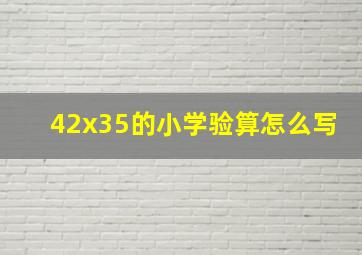 42x35的小学验算怎么写